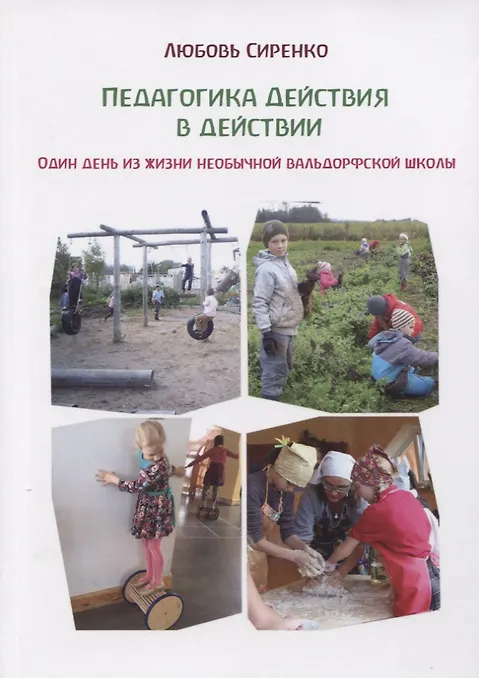 Любовь Сиренко

Педагогика Действия в действии

Один день из жизни необычной вальдорфской школы